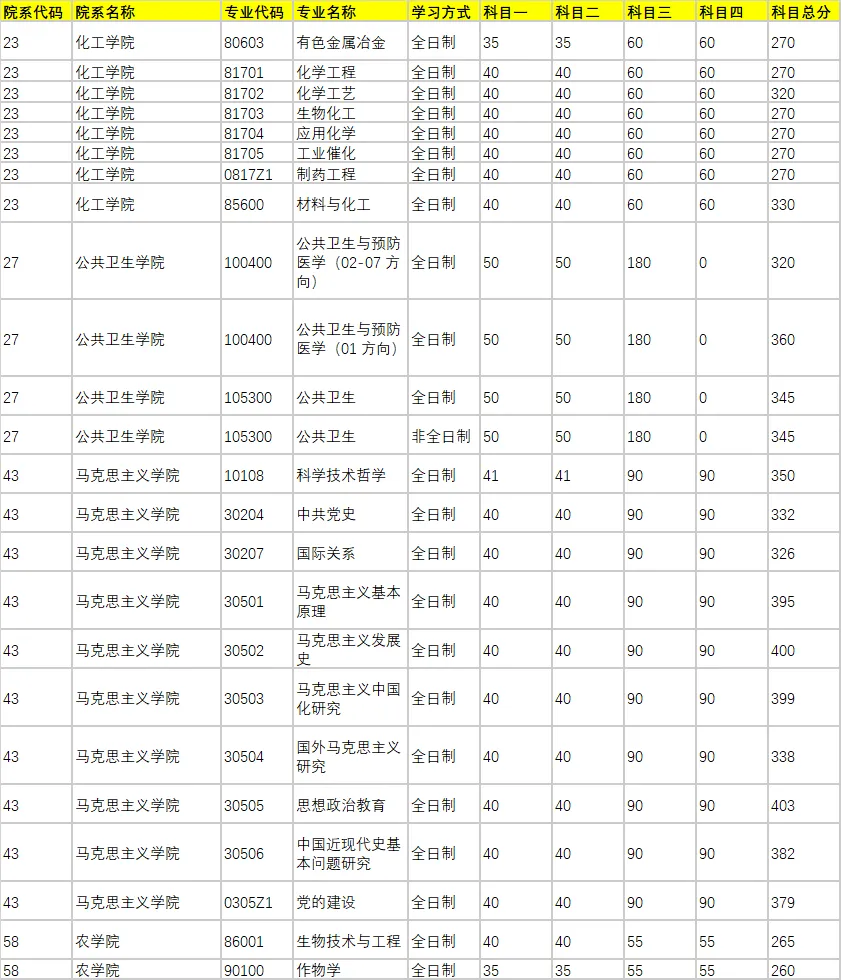 | 院系代码 | 院系名称 | 专业代码 | 专业名称 | 学习方式 | 科目一 | 科目二 | 科目三 | 科目四 | 科目总分 |
|---|---|---|---|---|---|---|---|---|---|
| 23 | 化工学院 | 80603 | 有色金属冶金 | 全日制 | 35 | 35 | 60 | 60 | 270 |
| 23 | 化工学院 | 81701 | 化学工程 | 全日制 | 40 | 40 | 60 | 60 | 270 |
| 23 | 化工学院 | 81702 | 化学工艺 | 全日制 | 40 | 40 | 60 | 60 | 320 |
| 23 | 化工学院 | 81703 | 生物化工 | 全日制 | 40 | 40 | 60 | 60 | 270 |
| 23 | 化工学院 | 81704 | 应用化学 | 全日制 | 40 | 40 | 60 | 60 | 270 |
| 23 | 化工学院 | 81705 | 工业催化 | 全日制 | 40 | 40 | 60 | 60 | 270 |
| 23 | 化工学院 | 0817Z1 | 制药工程 | 全日制 | 40 | 40 | 60 | 60 | 270 |
| 23 | 化工学院 | 85600 | 材料与化工 | 全日制 | 40 | 40 | 60 | 60 | 330 |
| 27 | 公共卫生学院 | 100400 | 公共卫生与预防医学（02-07 方向） | 全日制 | 50 | 50 | 180 | 0 | 320 |
| 27 | 公共卫生学院 | 100400 | 公共卫生与预防医学（01 方向） | 全日制 | 50 | 50 | 180 | 0 | 360 |
| 27 | 公共卫生学院 | 105300 | 公共卫生 | 全日制 | 50 | 50 | 180 | 0 | 345 |
| 27 | 公共卫生学院 | 105300 | 公共卫生 | 非全日制 | 50 | 50 | 180 | 0 | 345 |
| 43 | 马克思主义学院 | 10108 | 科学技术哲学 | 全日制 | 41 | 41 | 90 | 90 | 350 |
| 43 | 马克思主义学院 | 30204 | 中共党史 | 全日制 | 40 | 40 | 90 | 90 | 332 |
| 43 | 马克思主义学院 | 30207 | 国际关系 | 全日制 | 40 | 40 | 90 | 90 | 326 |
| 43 | 马克思主义学院 | 30501 | 马克思主义基本原理 | 全日制 | 40 | 40 | 90 | 90 | 395 |
| 43 | 马克思主义学院 | 30502 | 马克思主义发展史 | 全日制 | 40 | 40 | 90 | 90 | 400 |
| 43 | 马克思主义学院 | 30503 | 马克思主义中国化研究 | 全日制 | 40 | 40 | 90 | 90 | 399 |
| 43 | 马克思主义学院 | 30504 | 国外马克思主义研究 | 全日制 | 40 | 40 | 90 | 90 | 338 |
| 43 | 马克思主义学院 | 30505 | 思想政治教育 | 全日制 | 40 | 40 | 90 | 90 | 403 |
| 43 | 马克思主义学院 | 30506 | 中国近现代史基本问题研究 | 全日制 | 40 | 40 | 90 | 90 | 382 |
| 43 | 马克思主义学院 | 0305Z1 | 党的建设 | 全日制 | 40 | 40 | 90 | 90 | 379 |
| 58 | 农学院 | 86001 | 生物技术与工程 | 全日制 | 40 | 40 | 55 | 55 | 265 |
| 58 | 农学院 | 90100 | 作物学 | 全日制 | 35 | 35 | 55 | 55 | 260 |